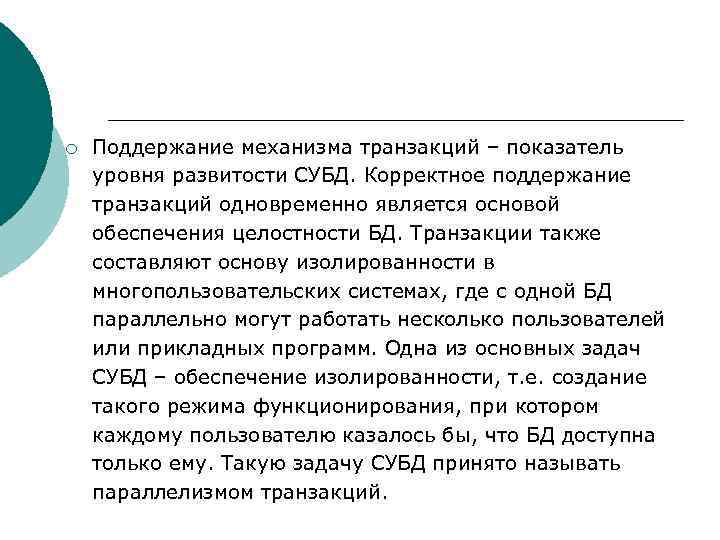 Поддержание механизма транзакций – показатель уровня развитости СУБД. Корректное поддержание транзакций одновременно является основой обеспечения целостности БД. Транзакции также составляют основу изолированности в многопользовательских системах, где с одной БД параллельно могут работать несколько пользователей или прикладных программ. Одна из основных задач СУБД – обеспечение изолированности, т.е. создание такого режима функционирования, при котором каждому пользователю казалось бы, что БД доступна только ему. Такую задачу СУБД принято называть параллелизмом транзакций.